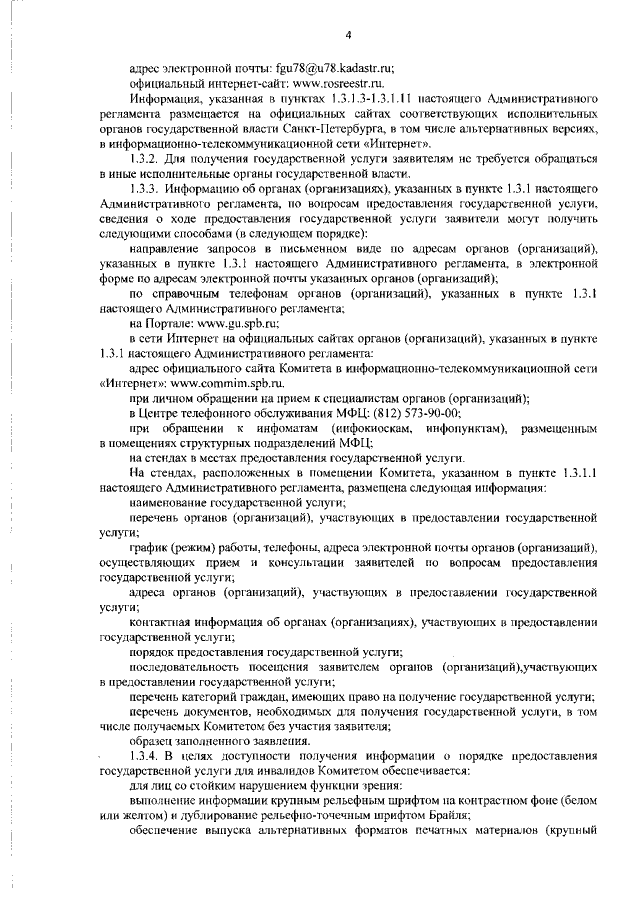 4

адрес электронной почты: fgu78@u78.kadastr.ru;

официальный интернет-сайт: www.rosreestr.ru.

Информация, указанная в пунктах 1.3.1.3-1.3.1.11 настоящего Административного регламента размещается на официальных сайтах соответствующих исполнительных органов государственной власти Санкт-Петербурга, в том числе альтернативных версиях, в информационно-телекоммуникационной сети «Интернет».

1.3.2. Для получения государственной услуги заявителям не требуется обращаться в иные исполнительные органы государственной власти.

1.3.3. Информацию об органах (организациях), указанных в пункте 1.3.1 настоящего Административного регламента, по вопросам предоставления государственной услуги, сведения о ходе предоставления государственной услуги заявители могут получить следующими способами (в следующем порядке):

направление запросов в письменном виде по адресам органов (организаций), указанных в пункте 1.3.1 настоящего Административного регламента, в электронной форме по адресам электронной почты указанных органов (организаций);

по справочным телефонам органов (организаций), указанных в пункте 1.3.1 настоящего Административного регламента;

на Портале: www.gu.spb.ru;

в сети Интернет на официальных сайтах органов (организаций), указанных в пункте 1.3.1 настоящего Административного регламента:

адрес официального сайта Комитета в информационно-телекоммуникационной сети «Интернет»: www.commim.spb.ru.

при личном обращении на прием к специалистам органов (организаций);

в Центре телефонного обслуживания МФЦ: (812) 573-90-00;

при обращении к инфоматам (инфокиоскам, инфопунктам), размещенным в помещениях структурных подразделений МФЦ;

на стендах в местах предоставления государственной услуги.

На стендах, расположенных в помещении Комитета, указанном в пункте 1.3.1.1 настоящего Административного регламента, размещена следующая информация:

наименование государственной услуги;

перечень органов (организаций), участвующих в предоставлении государственной услуги;

график (режим) работы, телефоны, адреса электронной почты органов (организаций), осуществляющих прием и консультации заявителей по вопросам предоставления государственной услуги;

адреса органов (организаций), участвующих в предоставлении государственной услуги;

контактная информация об органах (организациях), участвующих в предоставлении государственной услуги;

порядок предоставления государственной услуги;

последовательность посещения заявителем органов (организаций),участвующих в предоставлении государственной услуги;

перечень категорий граждан, имеющих право на получение государственной услуги;

перечень документов, необходимых для получения государственной услуги, в том числе получаемых Комитетом без участия заявителя;

образец заполненного заявления.

1.3.4. В целях доступности получения информации о порядке предоставления государственной услуги для инвалидов Комитетом обеспечивается:

для лиц со стойким нарушением функции зрения:

выполнение информации крупным рельефным шрифтом на контрастном фоне (белом или желтом) и дублирование рельефно-точечным шрифтом Брайля;

обеспечение выпуска альтернативных форматов печатных материалов (крупный